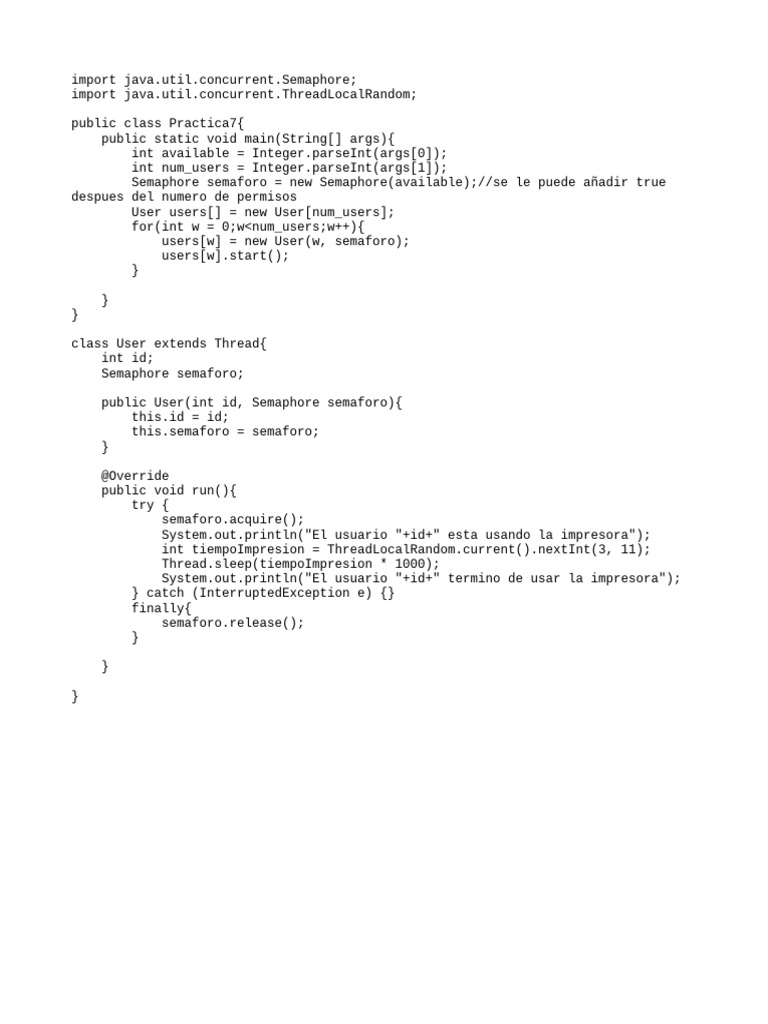 import java.util.concurrent.Semaphore;
import java.util.concurrent.ThreadLocalRandom;

public class Practica7{
    public static void main(String[] args){
        int available = Integer.parseInt(args[0]);
        int num_users = Integer.parseInt(args[1]);
        Semaphore semaforo = new Semaphore(available);//se le puede añadir true despues del numero de permisos
        User users[] = new User[num_users];
        for(int w = 0;w<num_users;w++){
            users[w] = new User(w, semaforo);
            users[w].start();
        }

    }
}

class User extends Thread{
    int id;
    Semaphore semaforo;

    public User(int id, Semaphore semaforo){
        this.id = id;
        this.semaforo = semaforo;
    }

    @Override
    public void run(){
        try {
            semaforo.acquire();
            System.out.println("El usuario "+id+" esta usando la impresora");
            int tiempoImpresion = ThreadLocalRandom.current().nextInt(3, 11);
            Thread.sleep(tiempoImpresion * 1000);
            System.out.println("El usuario "+id+" termino de usar la impresora");
        } catch (InterruptedException e) {}
        finally{
            semaforo.release();
        }

    }

}